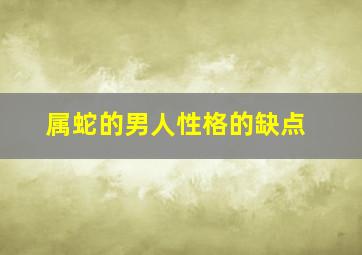 属蛇的男人性格的缺点